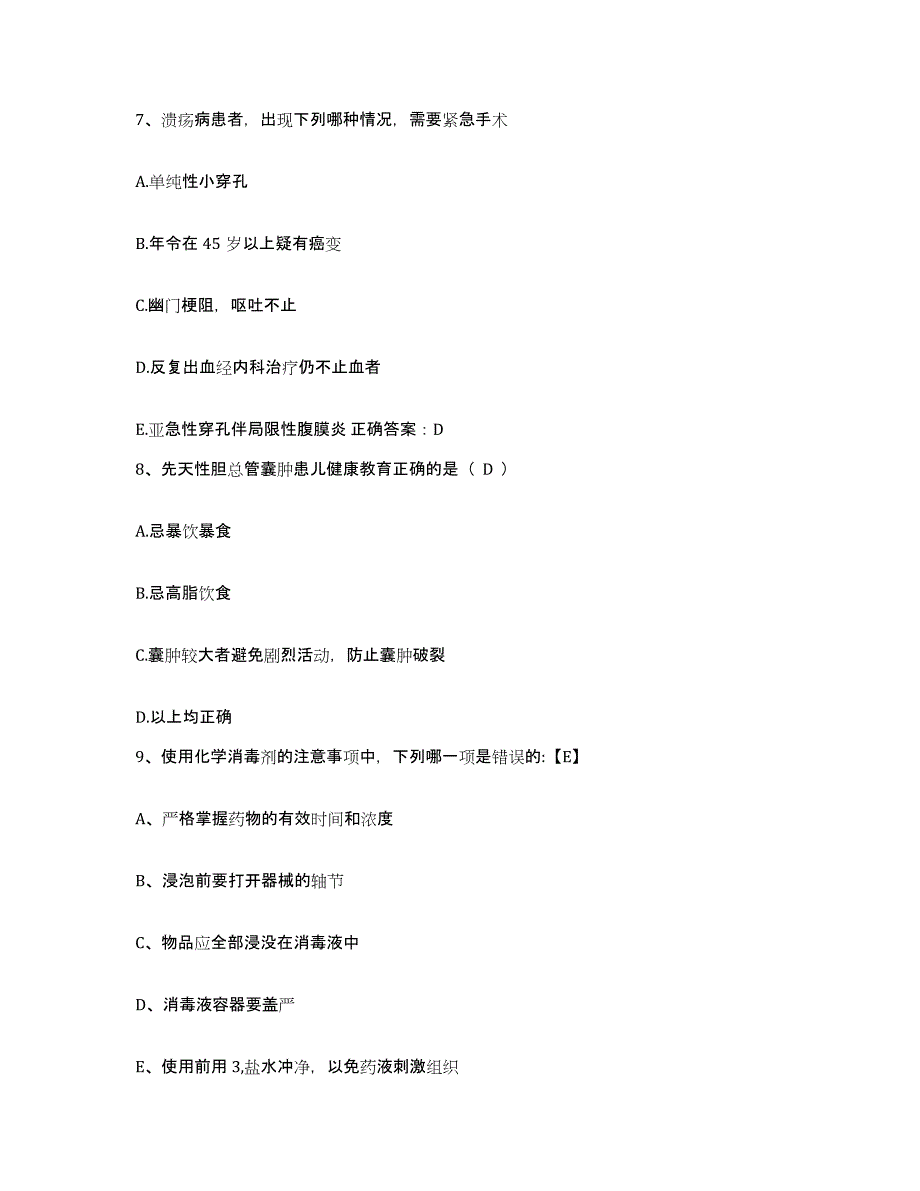 7、溃疡病患者，出现下列哪种情况，需要紧急手术

A.单纯性小穿孔

B.年令在 45 岁以上疑有癌变

C.幽门梗阻，呕吐不止

D.反复出血经内科治疗仍不止血者

E.亚急性穿孔伴局限性腹膜炎 正确答案：D

8、先天性胆总管囊肿患儿健康教育正确的是（ D ）

A.忌暴饮暴食

B.忌高脂饮食

C.囊肿较大者避免剧烈活动，防止囊肿破裂

D.以上均正确

9、使用化学消毒剂的注意事项中，下列哪一项是错误的:【E】

A、严格掌握药物的有效时间和浓度

B、浸泡前要打开器械的轴节

C、物品应全部浸没在消毒液中

D、消毒液容器要盖严

E、使用前用 3,盐水冲净，以免药液刺激组织